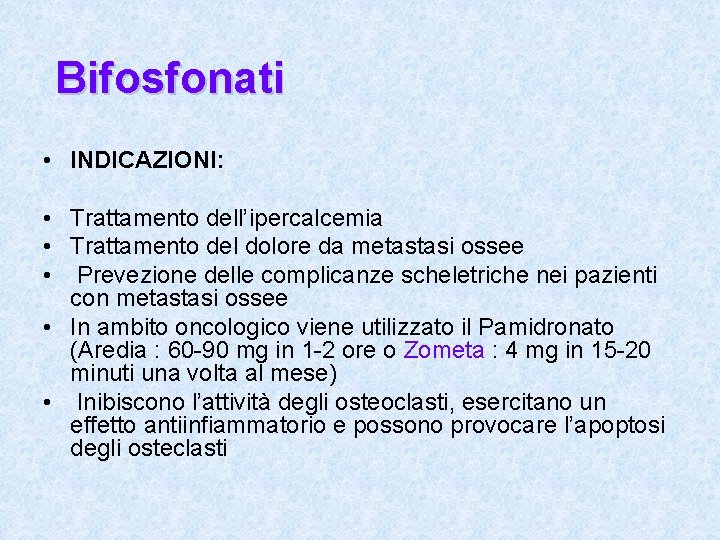 Bifosfonati

• INDICAZIONI:

• Trattamento dell'ipercalcemia
• Trattamento del dolore da metastasi ossee
• Prevezione delle complicanze scheletriche nei pazienti con metastasi ossee
• In ambito oncologico viene utilizzato il Pamidronato (Aredia : 60-90 mg in 1-2 ore o Zometa : 4 mg in 15-20 minuti una volta al mese)
• Inibiscono l'attività degli osteoclasti, esercitano un effetto antiinfiammatorio e possono provocare l'apoptosi degli osteclasti